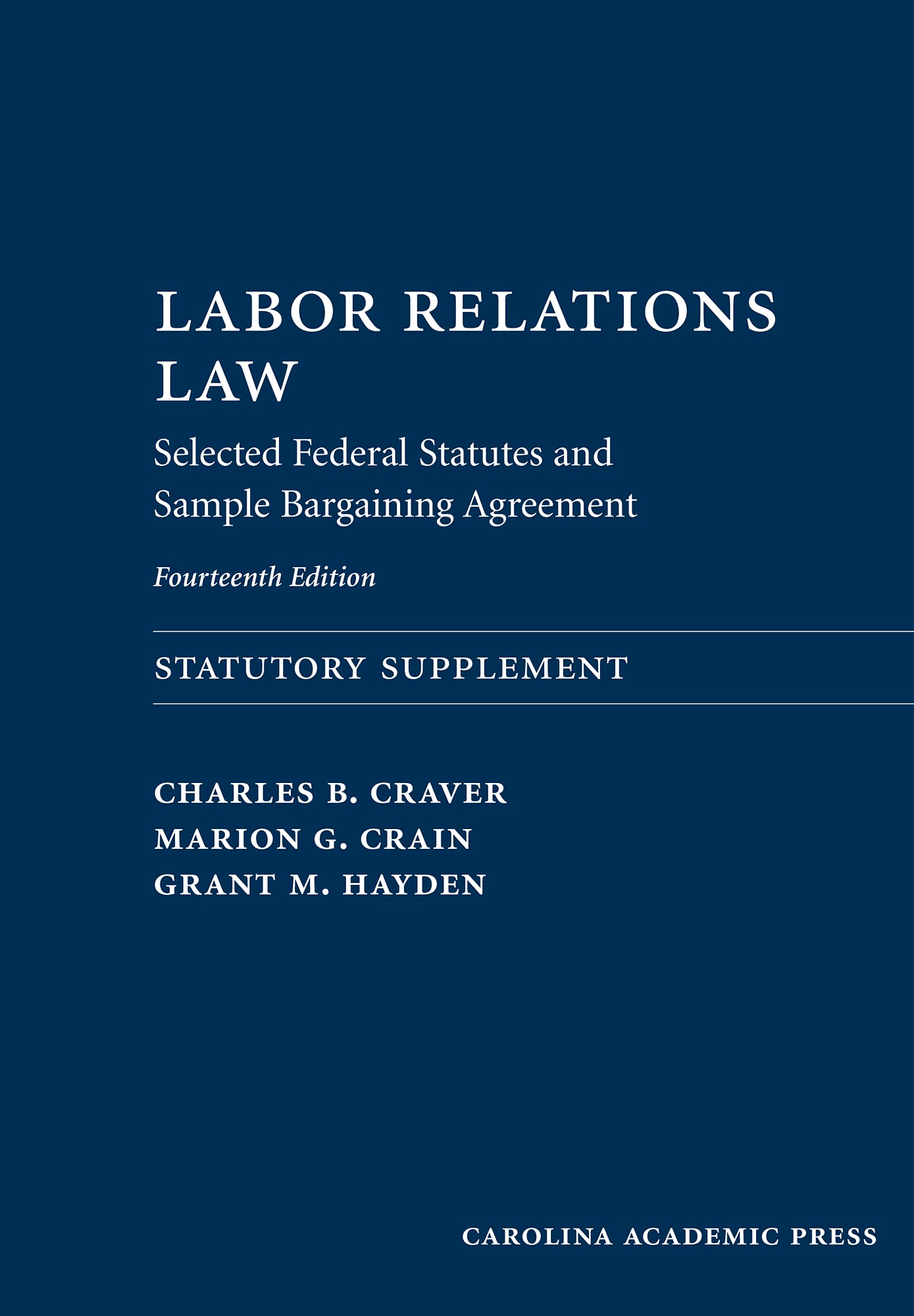 LABOR RELATIONS LAW

Selected Federal Statutes and Sample Bargaining Agreement

Fourteenth Edition

STATUTORY SUPPLEMENT

CHARLES B. CRAVER
MARION G. CRAIN
GRANT M. HAYDEN

CAROLINA ACADEMIC PRESS